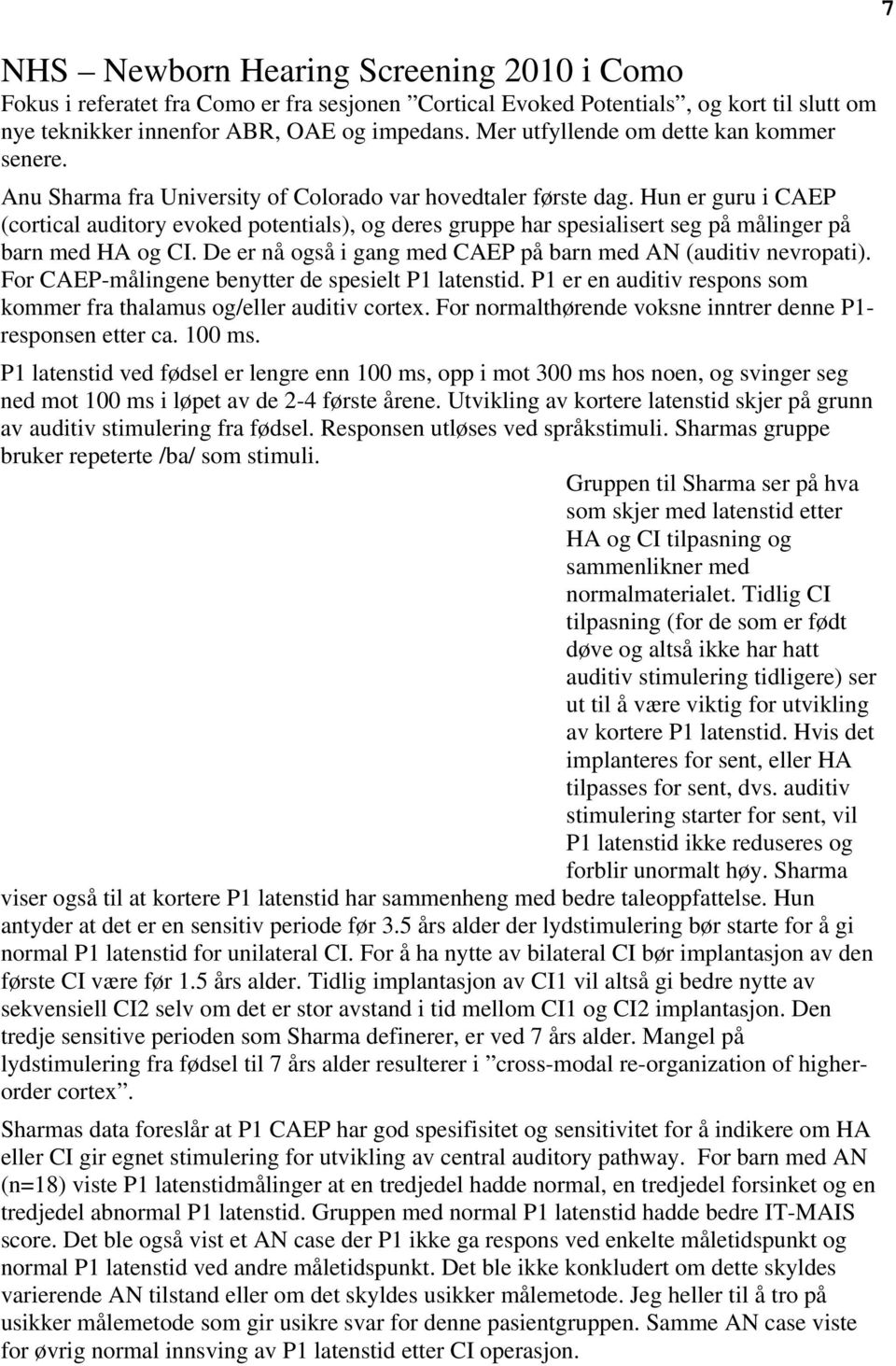 7

NHS – Newborn Hearing Screening 2010 i Como

Fokus i referatet fra Como er fra sesjonen ”Cortical Evoked Potentials”, og kort til slutt om nye teknikker innenfor ABR, OAE og impedans. Mer utfyllende om dette kan kommer senere.

Anu Sharma fra University of Colorado var hovedtaler første dag. Hun er guru i CAEP (cortical auditory evoked potentials), og deres gruppe har spesialisert seg på målinger på barn med HA og CI. De er nå også i gang med CAEP på barn med AN (auditiv nevropati). For CAEP-målingene benytter de spesielt P1 latenstid. P1 er en auditiv respons som kommer fra thalamus og/eller auditiv cortex. For normalthørende voksne inntrer denne P1-responsen etter ca. 100 ms.

P1 latenstid ved fødsel er lengre enn 100 ms, opp i mot 300 ms hos noen, og svinger seg ned mot 100 ms i løpet av de 2-4 første årene. Utvikling av kortere latenstid skjer på grunn av auditiv stimulering fra fødsel. Responsen utløses ved språkstimuli. Sharmas gruppe bruker repeterte /ba/ som stimuli.

Gruppen til Sharma ser på hva som skjer med latenstid etter HA og CI tilpasning og sammenlikner med normalmaterialet. Tidlig CI tilpasning (for de som er født døve og altså ikke har hatt auditiv stimulering tidligere) ser ut til å være viktig for utvikling av kortere P1 latenstid. Hvis det implanteres for sent, eller HA tilpasses for sent, dvs. auditiv stimulering starter for sent, vil P1 latenstid ikke reduseres og forblir unormalt høy. Sharma viser også til at kortere P1 latenstid har sammenheng med bedre taleoppfattelse. Hun antyder at det er en sensitiv periode før 3.5 års alder der lydstimulering bør starte for å gi normal P1 latenstid for unilateral CI. For å ha nytte av bilateral CI bør implantasjon av den første CI være før 1.5 års alder. Tidlig implantasjon av CI1 vil altså gi bedre nytte av sekvensiell CI2 selv om det er stor avstand i tid mellom CI1 og CI2 implantasjon. Den tredje sensitive perioden som Sharma definerer, er ved 7 års alder. Mangel på lydstimulering fra fødsel til 7 års alder resulterer i ”cross-modal re-organization of higher-order cortex”.

Sharmas data foreslår at P1 CAEP har god spesifisitet og sensitivitet for å indikere om HA eller CI gir egnet stimulering for utvikling av central auditory pathway. For barn med AN (n=18) viste P1 latenstidmålinger at en tredjedel hadde normal, en tredjedel forsinket og en tredjedel abnormal P1 latenstid. Gruppen med normal P1 latenstid hadde bedre IT-MAIS score. Det ble også vist et AN case der P1 ikke ga respons ved enkelte måletidspunkt og normal P1 latenstid ved andre måletidspunkt. Det ble ikke konkludert om dette skyldes varierende AN tilstand eller om det skyldes usikker målemetode. Jeg heller til å tro på usikker målemetode som gir usikre svar for denne pasientgruppen. Samme AN case viste for øvrig normal innsving av P1 latenstid etter CI operasjon.